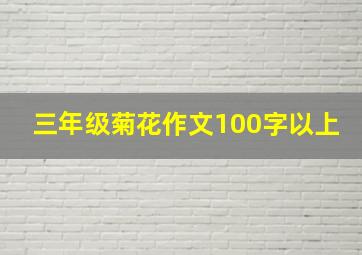 三年级菊花作文100字以上